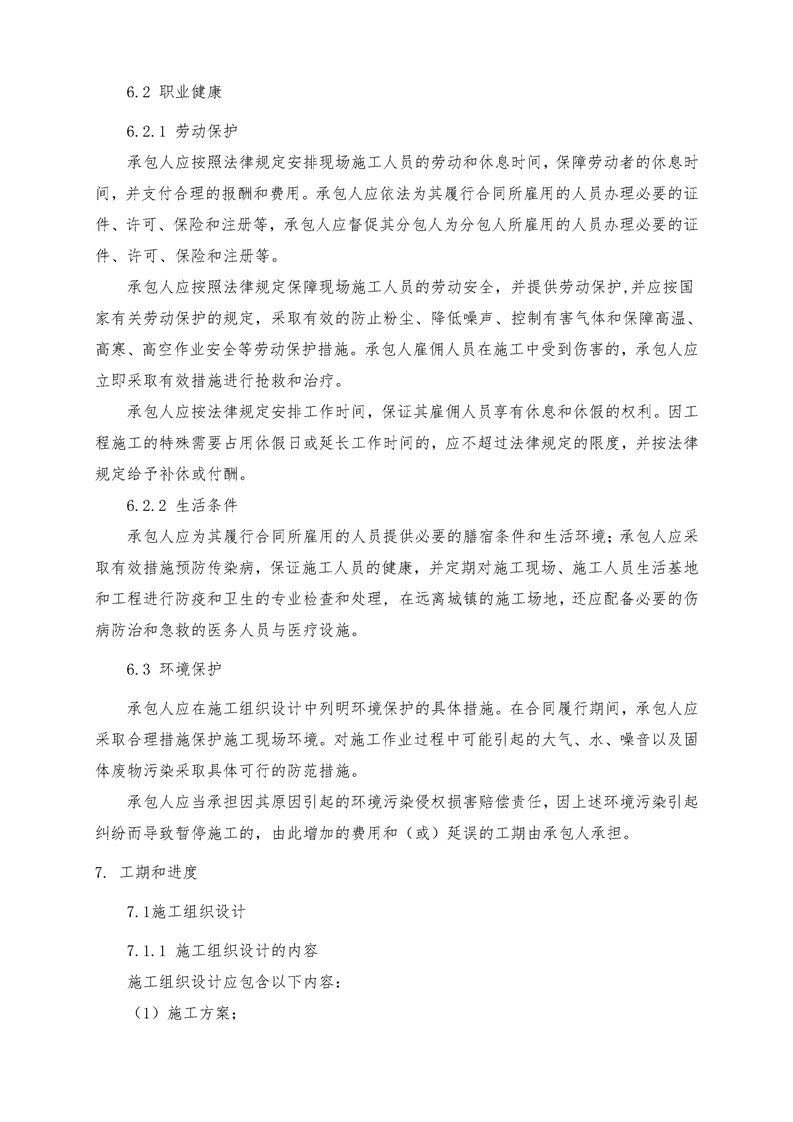 6.2 职业健康

6.2.1 劳动保护

承包人应按照法律规定安排现场施工人员的劳动和休息时间，保障劳动者的休息时间，并支付合理的报酬和费用。承包人应依法为其履行合同所雇用的人员办理必要的证件、许可、保险和注册等，承包人应督促其分包人为分包人所雇用的人员办理必要的证件、许可、保险和注册等。

承包人应按照法律规定保障现场施工人员的劳动安全，并提供劳动保护，并应按国家有关劳动保护的规定，采取有效的防止粉尘、降低噪声、控制有害气体和保障高温、高寒、高空作业安全等劳动保护措施。承包人雇佣人员在施工中受到伤害的，承包人应立即采取有效措施进行抢救和治疗。

承包人应按法律规定安排工作时间，保证其雇佣人员享有休息和休假的权利。因工程施工的特殊需要占用休假日或延长工作时间的，应不超过法律规定的限度，并按法律规定给予补休或付酬。

6.2.2 生活条件

承包人应为其履行合同所雇用的人员提供必要的膳宿条件和生活环境；承包人应采取有效措施预防传染病，保证施工人员的健康，并定期对施工现场、施工人员生活基地和工程进行防疫和卫生的专业检查和处理，在远离城镇的施工场地，还应配备必要的伤病防治和急救的医务人员与医疗设施。

6.3 环境保护

承包人应在施工组织设计中列明环境保护的具体措施。在合同履行期间，承包人应采取合理措施保护施工现场环境。对施工作业过程中可能引起的大气、水、噪音以及固体废物污染采取具体可行的防范措施。

承包人应当承担因其原因引起的环境污染侵权损害赔偿责任，因上述环境污染引起纠纷而导致暂停施工的，由此增加的费用和（或）延误的工期由承包人承担。

7. 工期和进度

7.1施工组织设计

7.1.1 施工组织设计的内容

施工组织设计应包含以下内容：

（1）施工方案；